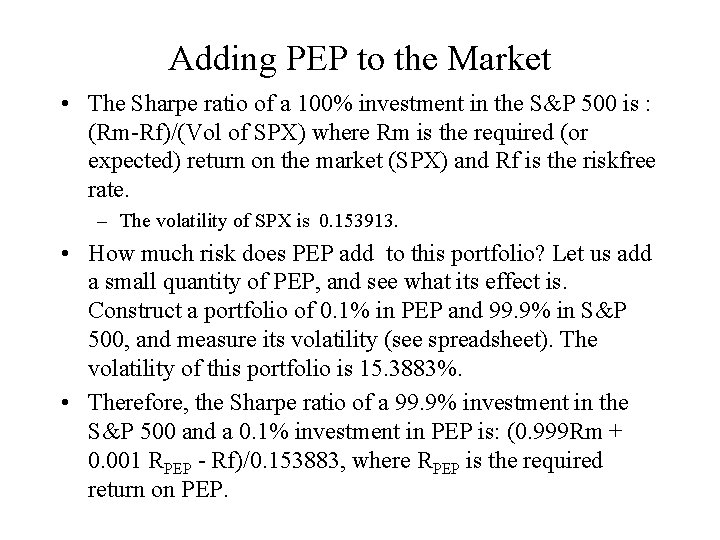 Adding PEP to the Market

• The Sharpe ratio of a 100% investment in the S&P 500 is : (Rm-Rf)/(Vol of SPX) where Rm is the required (or expected) return on the market (SPX) and Rf is the riskfree rate.

– The volatility of SPX is 0.153913.

• How much risk does PEP add to this portfolio? Let us add a small quantity of PEP, and see what its effect is. Construct a portfolio of 0.1% in PEP and 99.9% in S&P 500, and measure its volatility (see spreadsheet). The volatility of this portfolio is 15.3883%.

• Therefore, the Sharpe ratio of a 99.9% investment in the S&P 500 and a 0.1% investment in PEP is: (0.999Rm + 0.001 $R_{PEP}$ - Rf)/0.153883, where $R_{PEP}$ is the required return on PEP.